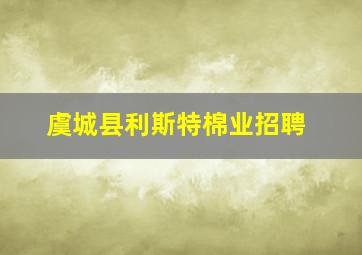 虞城县利斯特棉业招聘